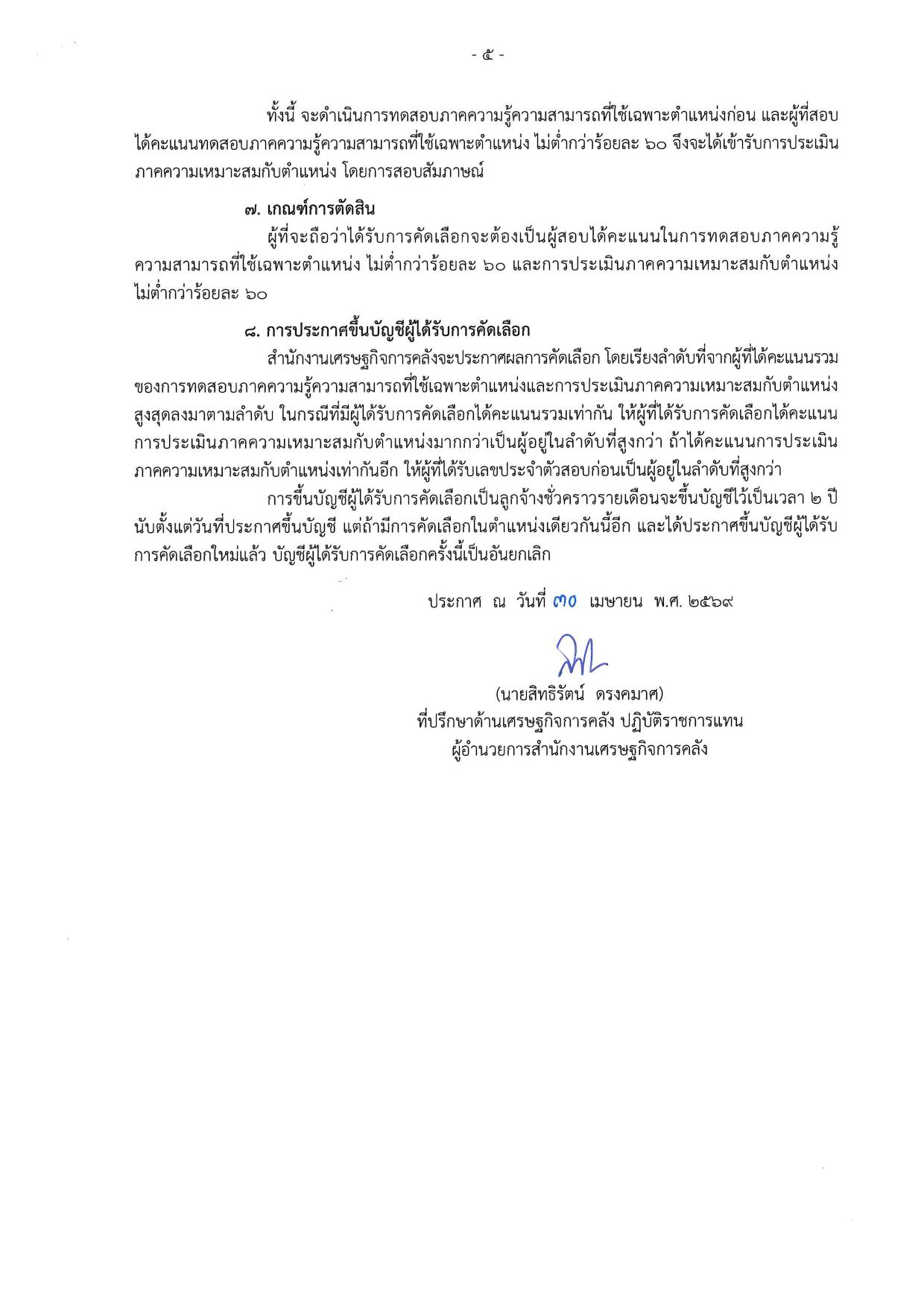 - ๕ -

ทั้งนี้ จะดำเนินการทดสอบภาคความรู้ความสามารถที่ใช้เฉพาะตำแหน่งก่อน และผู้ที่สอบได้คะแนนทดสอบภาคความรู้ความสามารถที่ใช้เฉพาะตำแหน่ง ไม่ต่ำกว่าร้อยละ ๖๐ จึงจะได้เข้ารับการประเมินภาคความเหมาะสมกับตำแหน่ง โดยการสอบสัมภาษณ์

๗. เกณฑ์การตัดสิน

ผู้ที่จะถือว่าได้รับการคัดเลือกจะต้องเป็นผู้สอบได้คะแนนในการทดสอบภาคความรู้ความสามารถที่ใช้เฉพาะตำแหน่ง ไม่ต่ำกว่าร้อยละ ๖๐ และการประเมินภาคความเหมาะสมกับตำแหน่ง ไม่ต่ำกว่าร้อยละ ๖๐

๘. การประกาศขึ้นบัญชีผู้ได้รับการคัดเลือก

สำนักงานเศรษฐกิจการคลังจะประกาศผลการคัดเลือก โดยเรียงลำดับที่จากผู้ที่ได้คะแนนรวมของการทดสอบภาคความรู้ความสามารถที่ใช้เฉพาะตำแหน่งและการประเมินภาคความเหมาะสมกับตำแหน่งสูงสุดลงมาตามลำดับ ในกรณีที่มีผู้ได้รับการคัดเลือกได้คะแนนรวมเท่ากัน ให้ผู้ที่ได้รับการคัดเลือกได้คะแนนการประเมินภาคความเหมาะสมกับตำแหน่งมากกว่าเป็นผู้อยู่ในลำดับที่สูงกว่า ถ้าได้คะแนนการประเมินภาคความเหมาะสมกับตำแหน่งเท่ากันอีก ให้ผู้ที่ได้รับเลขประจำตัวสอบก่อนเป็นผู้อยู่ในลำดับที่สูงกว่า

การขึ้นบัญชีผู้ได้รับการคัดเลือกเป็นลูกจ้างชั่วคราวรายเดือนจะขึ้นบัญชีไว้เป็นเวลา ๒ ปี นับตั้งแต่วันที่ประกาศขึ้นบัญชี แต่ถ้ามีการคัดเลือกในตำแหน่งเดียวกันนี้อีก และได้ประกาศขึ้นบัญชีผู้ได้รับการคัดเลือกใหม่แล้ว บัญชีผู้ได้รับการคัดเลือกครั้งนี้เป็นอันยกเลิก

ประกาศ ณ วันที่ ๓๐ เมษายน พ.ศ. ๒๕๖๙

(นายสิทธิรัตน์ ดรงคมาศ)
ที่ปรึกษาด้านเศรษฐกิจการคลัง ปฏิบัติราชการแทน
ผู้อำนวยการสำนักงานเศรษฐกิจการคลัง